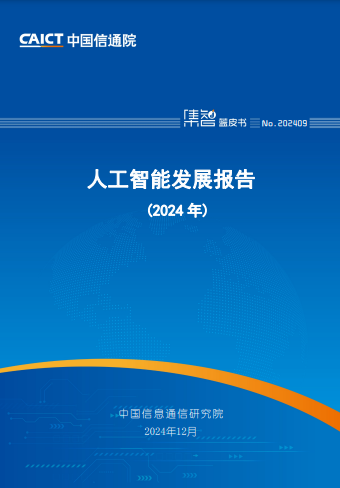 CAICT 中国信通院

集智 蓝皮书 No.202409

人工智能发展报告

（2024 年）

中国信息通信研究院

2024年12月